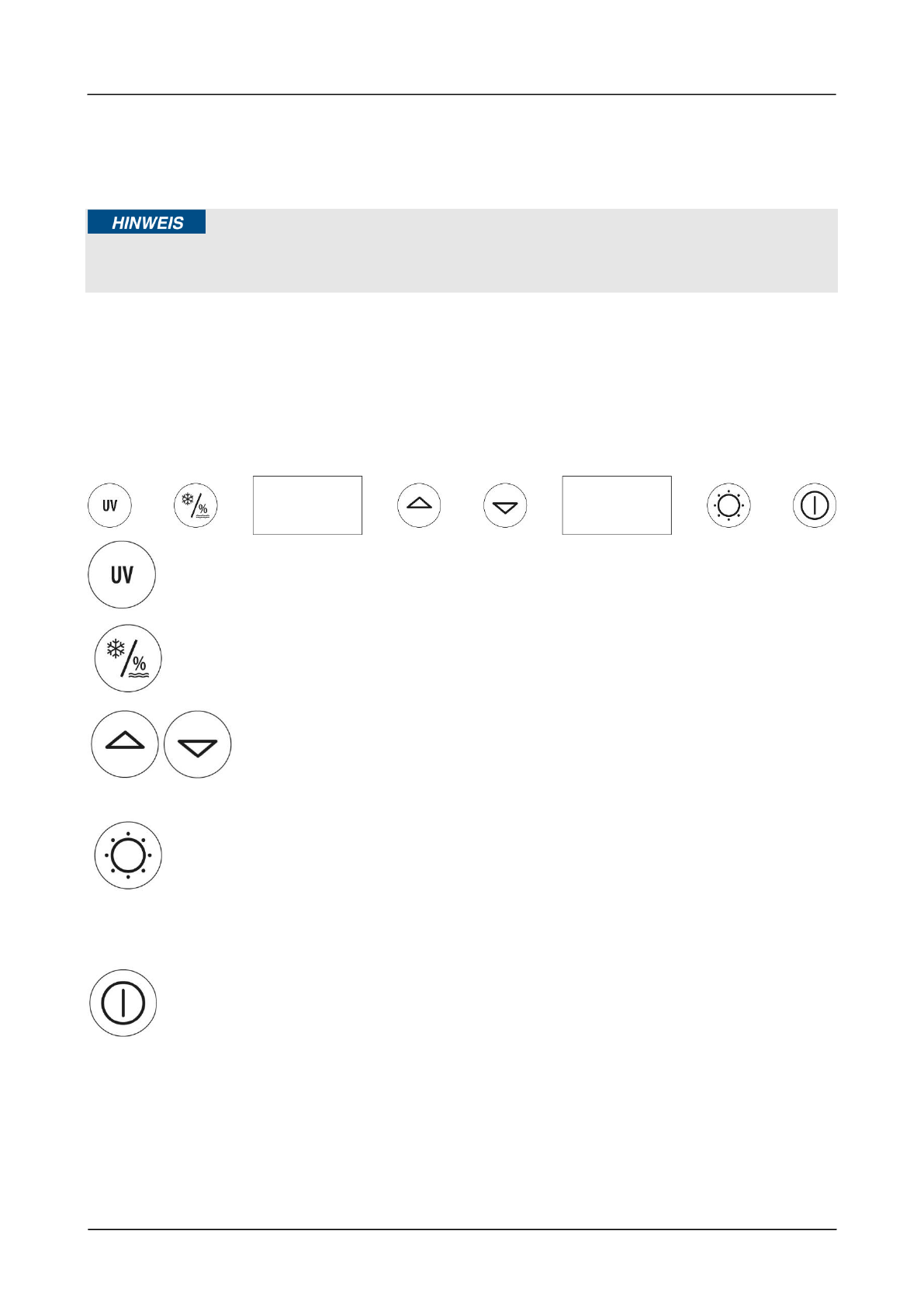 HINWEIS

UV

%

UV

%